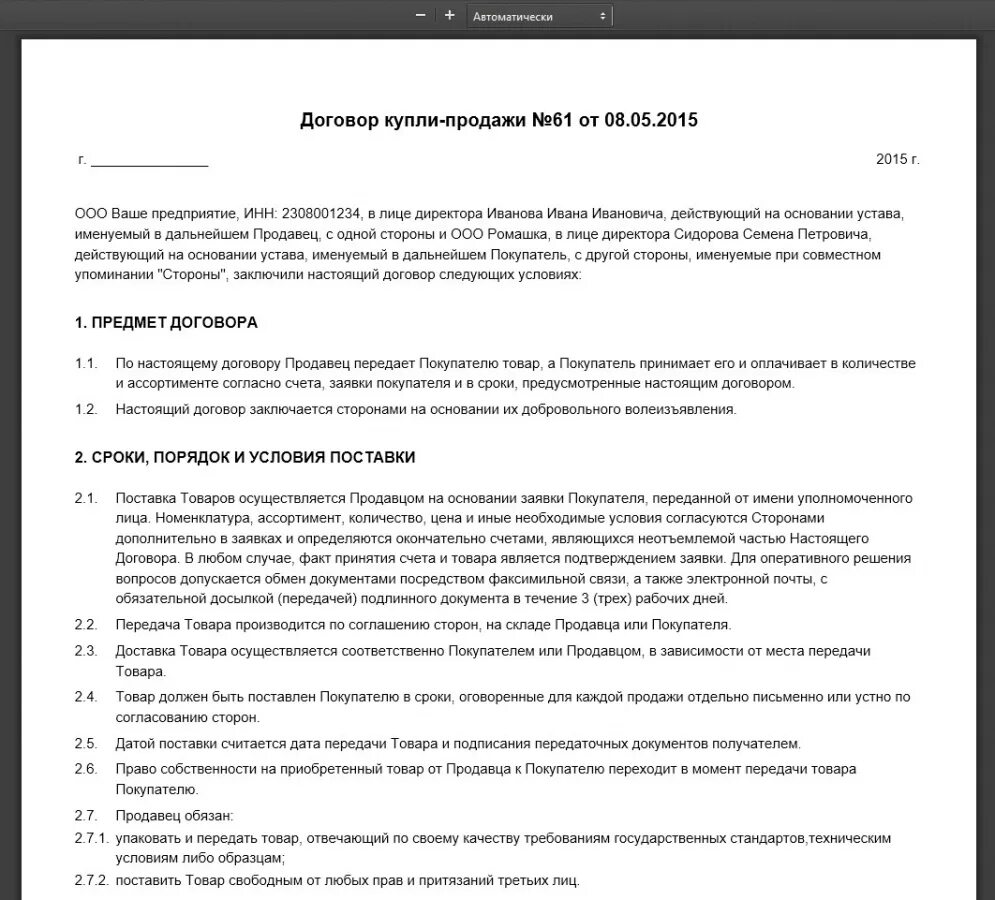 − + Автоматически

Договор купли-продажи №61 от 08.05.2015

г. _______________ 2015 г.

ООО Ваше предприятие, ИНН: 2308001234, в лице директора Иванова Ивана Ивановича, действующий на основании устава, именуемый в дальнейшем Продавец, с одной стороны и ООО Ромашка, в лице директора Сидорова Семена Петровича, действующий на основании устава, именуемый в дальнейшем Покупатель, с другой стороны, именуемые при совместном упоминании "Стороны", заключили настоящий договор следующих условиях:

1. ПРЕДМЕТ ДОГОВОРА

1.1. По настоящему договору Продавец передает Покупателю товар, а Покупатель принимает его и оплачивает в количестве и ассортименте согласно счета, заявки покупателя и в сроки, предусмотренные настоящим договором.

1.2. Настоящий договор заключается сторонами на основании их добровольного волеизъявления.

2. СРОКИ, ПОРЯДОК И УСЛОВИЯ ПОСТАВКИ

2.1. Поставка Товаров осуществляется Продавцом на основании заявки Покупателя, переданной от имени уполномоченного лица. Номенклатура, ассортимент, количество, цена и иные необходимые условия согласуются Сторонами дополнительно в заявках и определяются окончательно счетами, являющихся неотъемлемой частью Настоящего Договора. В любом случае, факт принятия счета и товара является подтверждением заявки. Для оперативного решения вопросов допускается обмен документами посредством факсимильной связи, а также электронной почты, с обязательной досылкой (передачей) подлинного документа в течение 3 (трех) рабочих дней.

2.2. Передача Товара производится по соглашению сторон, на складе Продавца или Покупателя.

2.3. Доставка Товара осуществляется соответственно Покупателем или Продавцом, в зависимости от места передачи Товара.

2.4. Товар должен быть поставлен Покупателю в сроки, оговоренные для каждой продажи отдельно письменно или устно по согласованию сторон.

2.5. Датой поставки считается дата передачи Товара и подписания передаточных документов получателем.

2.6. Право собственности на приобретенный товар от Продавца к Покупателю переходит в момент передачи товара Покупателю.

2.7. Продавец обязан:

2.7.1. упаковать и передать товар, отвечающий по своему качеству требованиям государственных стандартов,техническим условиям либо образцам;

2.7.2. поставить Товар свободным от любых прав и притязаний третьих лиц.